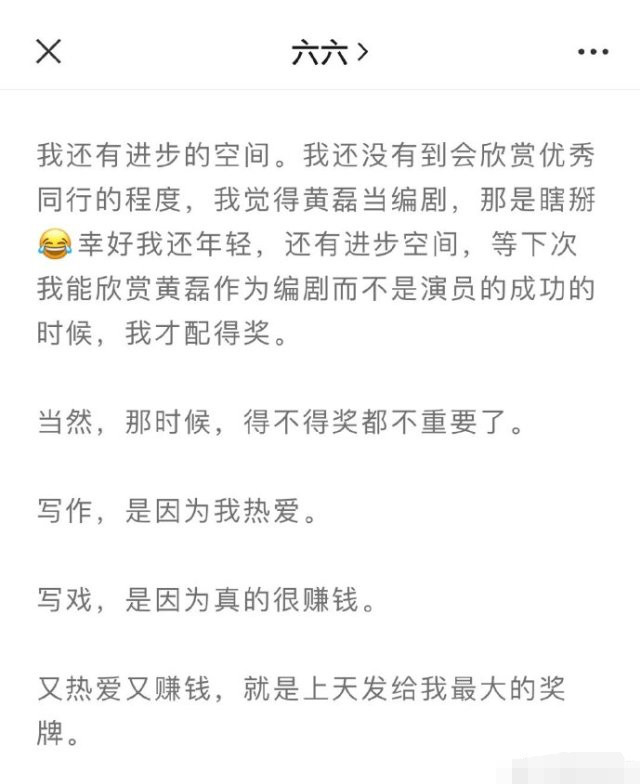 六六 >

我还有进步的空间。我还没有到会欣赏优秀同行的程度，我觉得黄磊当编剧，那是瞎掰😂幸好我还年轻，还有进步空间，等下次我能欣赏黄磊作为编剧而不是演员的成功的时候，我才配得奖。

当然，那时候，得不得奖都不重要了。

写作，是因为我热爱。

写戏，是因为真的很赚钱。

又热爱又赚钱，就是上天发给我最大的奖牌。